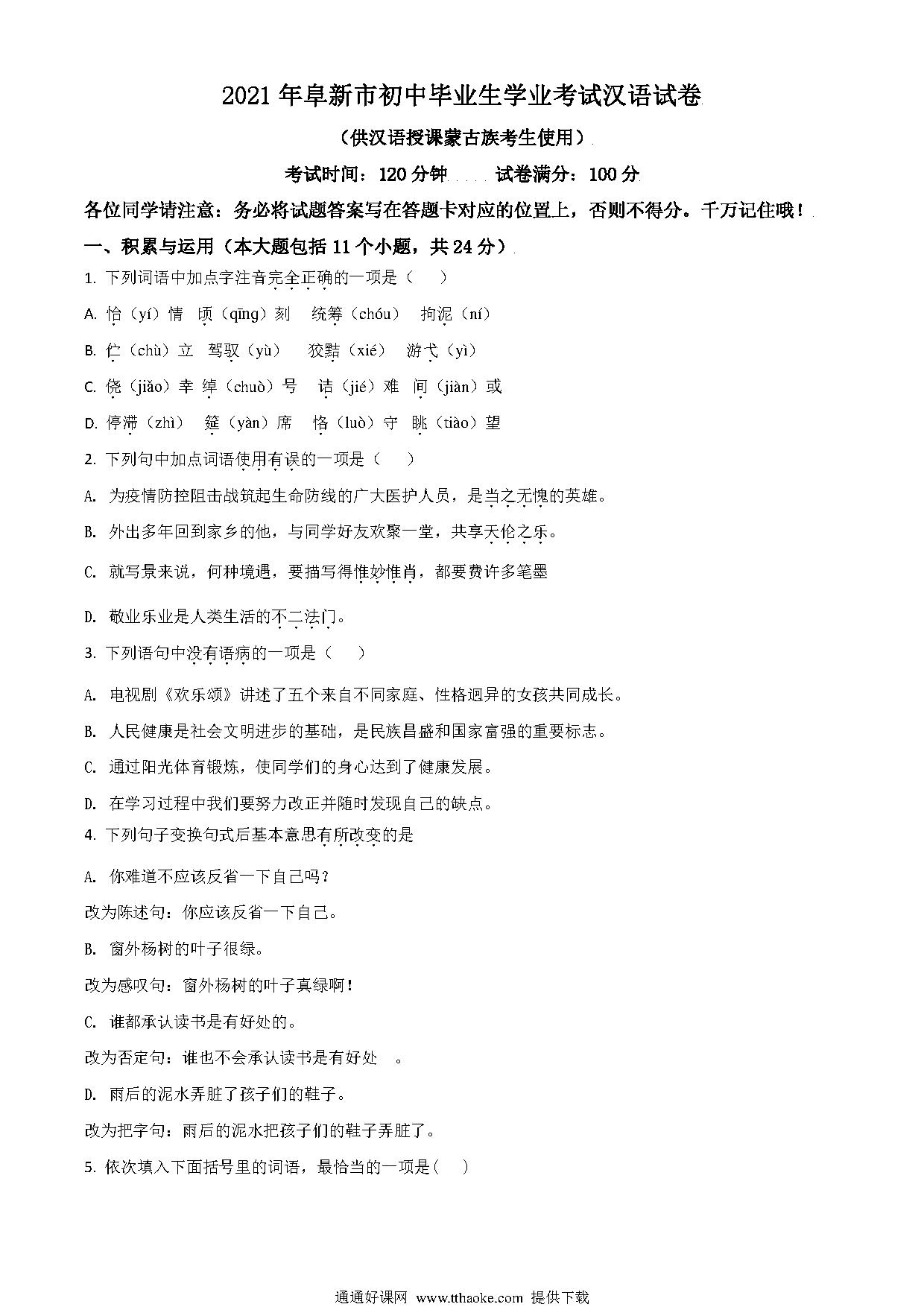 2021年阜新市初中毕业生学业考试汉语试卷

（供汉语授课蒙古族考生使用）

考试时间：120分钟　试卷满分：100分

各位同学请注意：务必将试题答案写在答题卡对应的位置上，否则不得分。千万记住哦！

一、积累与运用（本大题包括11个小题，共24分）

1. 下列词语中加点字注音完全正确的一项是（　）

A. 怡（yí）情　顷（qīng）刻　统筹（chóu）　拘泥（ní）

B. 伫（chù）立　驾驭（yù）　狡黠（xié）　游弋（yì）

C. 侥（jiǎo）幸　绰（chuò）号　诘（jié）难　间（jiàn）或

D. 停滞（zhì）　筵（yàn）席　恪（luò）守　眺（tiào）望

2. 下列句中加点词语使用有误的一项是（　）

A. 为疫情防控阻击战筑起生命防线的广大医护人员，是当之无愧的英雄。

B. 外出多年回到家乡的他，与同学好友欢聚一堂，共享天伦之乐。

C. 就写景来说，何种境遇，要描写得惟妙惟肖，都要费许多笔墨

D. 敬业乐业是人类生活的不二法门。

3. 下列语句中没有语病的一项是（　）

A. 电视剧《欢乐颂》讲述了五个来自不同家庭、性格迥异的女孩共同成长。

B. 人民健康是社会文明进步的基础，是民族昌盛和国家富强的重要标志。

C. 通过阳光体育锻炼，使同学们的身心达到了健康发展。

D. 在学习过程中我们要努力改正并随时发现自己的缺点。

4. 下列句子变换句式后基本意思有所改变的是

A. 你难道不应该反省一下自己吗？

改为陈述句：你应该反省一下自己。

B. 窗外杨树的叶子很绿。

改为感叹句：窗外杨树的叶子真绿啊！

C. 谁都承认读书是有好处的。

改为否定句：谁也不会承认读书是有好处　。

D. 雨后的泥水弄脏了孩子们的鞋子。

改为把字句：雨后的泥水把孩子们的鞋子弄脏了。

5. 依次填入下面括号里的词语，最恰当的一项是（　）

通通好课网 www.tthaoke.com 提供下载